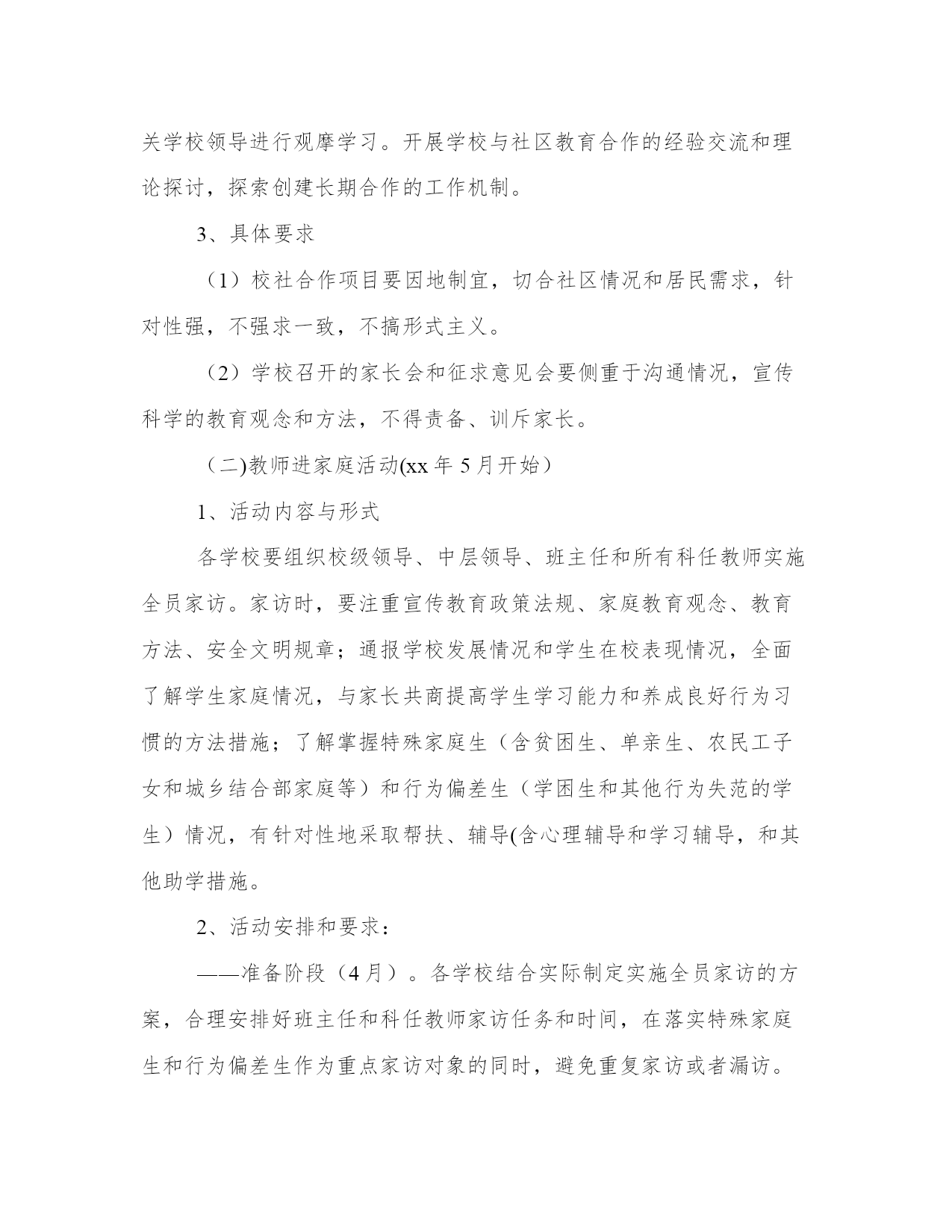 关学校领导进行观摩学习。开展学校与社区教育合作的经验交流和理论探讨，探索创建长期合作的工作机制。

3、具体要求

（1）校社合作项目要因地制宜，切合社区情况和居民需求，针对性强，不强求一致，不搞形式主义。

（2）学校召开的家长会和征求意见会要侧重于沟通情况，宣传科学的教育观念和方法，不得责备、训斥家长。

（二)教师进家庭活动(xx 年 5 月开始）

1、活动内容与形式

各学校要组织校级领导、中层领导、班主任和所有科任教师实施全员家访。家访时，要注重宣传教育政策法规、家庭教育观念、教育方法、安全文明规章；通报学校发展情况和学生在校表现情况，全面了解学生家庭情况，与家长共商提高学生学习能力和养成良好行为习惯的方法措施；了解掌握特殊家庭生（含贫困生、单亲生、农民工子女和城乡结合部家庭等）和行为偏差生（学困生和其他行为失范的学生）情况，有针对性地采取帮扶、辅导(含心理辅导和学习辅导，和其他助学措施。

2、活动安排和要求：

——准备阶段（4 月）。各学校结合实际制定实施全员家访的方案，合理安排好班主任和科任教师家访任务和时间，在落实特殊家庭生和行为偏差生作为重点家访对象的同时，避免重复家访或者漏访。